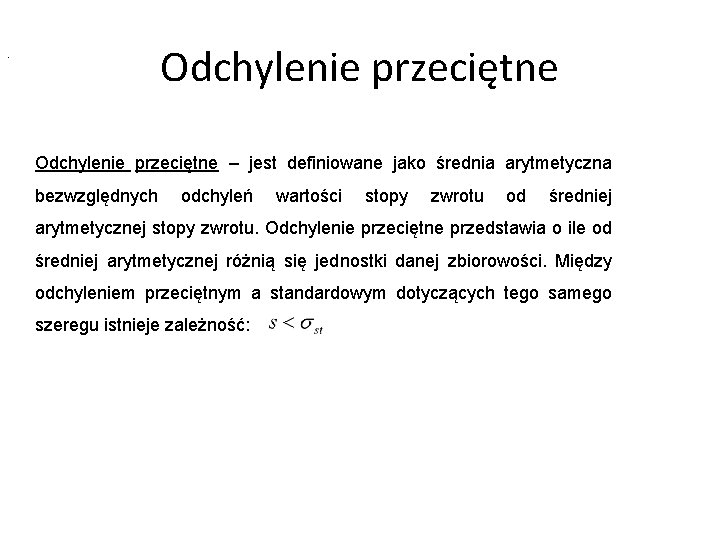 Odchylenie przeciętne

Odchylenie przeciętne – jest definiowane jako średnia arytmetyczna bezwzględnych odchyleń wartości stopy zwrotu od średniej arytmetycznej stopy zwrotu. Odchylenie przeciętne przedstawia o ile od średniej arytmetycznej różnią się jednostki danej zbiorowości. Między odchyleniem przeciętnym a standardowym dotyczących tego samego szeregu istnieje zależność: $s < \sigma_{st}$